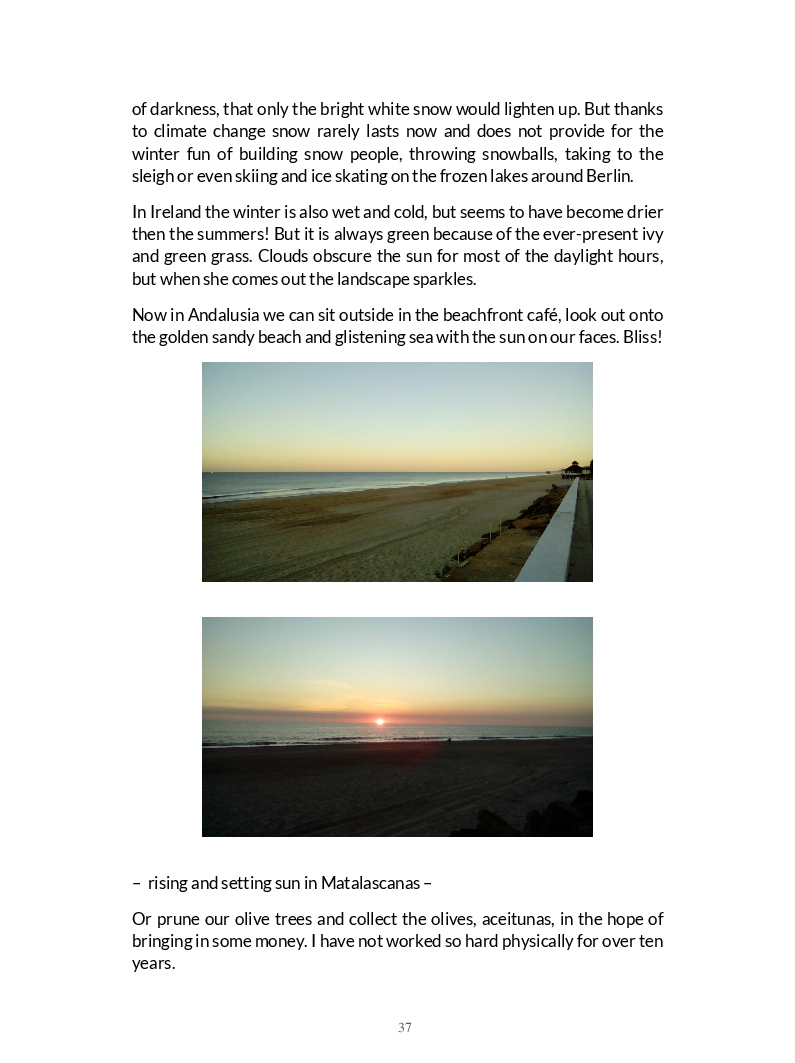 of darkness, that only the bright white snow would lighten up. But thanks to climate change snow rarely lasts now and does not provide for the winter fun of building snow people, throwing snowballs, taking to the sleigh or even skiing and ice skating on the frozen lakes around Berlin.

In Ireland the winter is also wet and cold, but seems to have become drier then the summers! But it is always green because of the ever-present ivy and green grass. Clouds obscure the sun for most of the daylight hours, but when she comes out the landscape sparkles.

Now in Andalusia we can sit outside in the beachfront café, look out onto the golden sandy beach and glistening sea with the sun on our faces. Bliss!

– rising and setting sun in Matalascanas –

Or prune our olive trees and collect the olives, aceitunas, in the hope of bringing in some money. I have not worked so hard physically for over ten years.

37